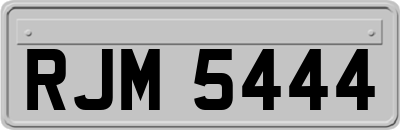 RJM 5444